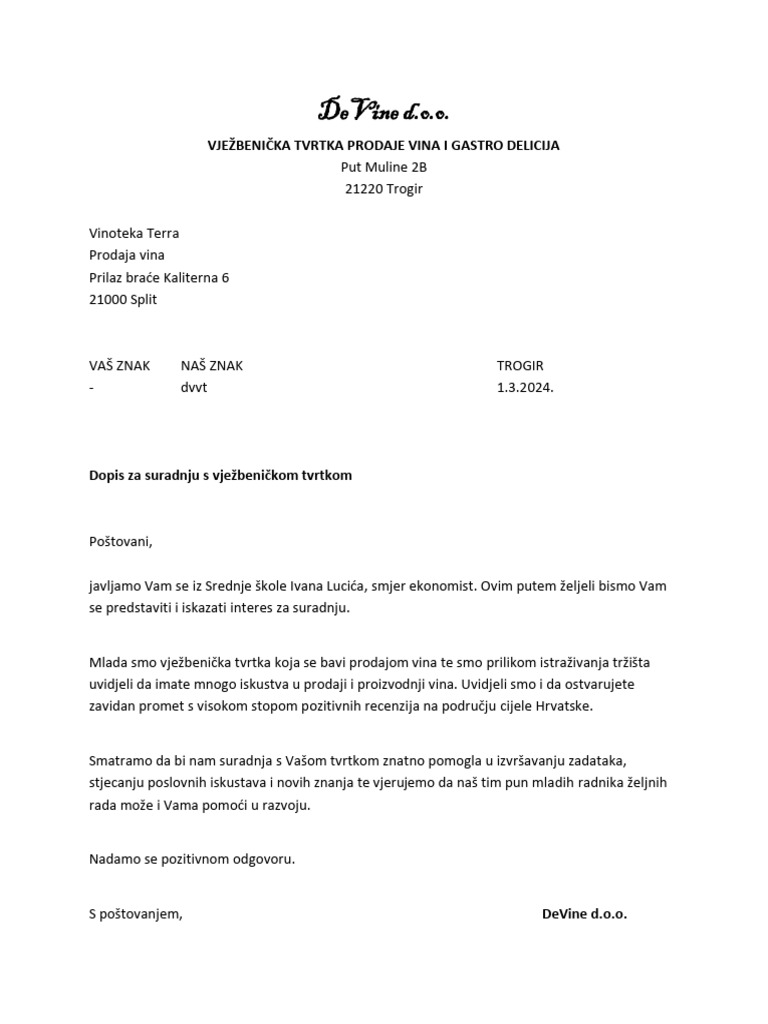 DeVine d.o.o.

VJEŽBENIČKA TVRTKA PRODAJE VINA I GASTRO DELICIJA
Put Muline 2B
21220 Trogir

Vinoteka Terra
Prodaja vina
Prilaz braće Kaliterna 6
21000 Split

| VAŠ ZNAK | NAŠ ZNAK | TROGIR |
|---|---|---|
| - | dvvt | 1.3.2024. |

Dopis za suradnju s vježbeničkom tvrtkom

Poštovani,

javljamo Vam se iz Srednje škole Ivana Lucića, smjer ekonomist. Ovim putem željeli bismo Vam se predstaviti i iskazati interes za suradnju.

Mlada smo vježbenička tvrtka koja se bavi prodajom vina te smo prilikom istraživanja tržišta uvidjeli da imate mnogo iskustva u prodaji i proizvodnji vina. Uvidjeli smo i da ostvarujete zavidan promet s visokom stopom pozitivnih recenzija na području cijele Hrvatske.

Smatramo da bi nam suradnja s Vašom tvrtkom znatno pomogla u izvršavanju zadataka, stjecanju poslovnih iskustava i novih znanja te vjerujemo da naš tim pun mladih radnika željnih rada može i Vama pomoći u razvoju.

Nadamo se pozitivnom odgovoru.

S poštovanjem,

DeVine d.o.o.